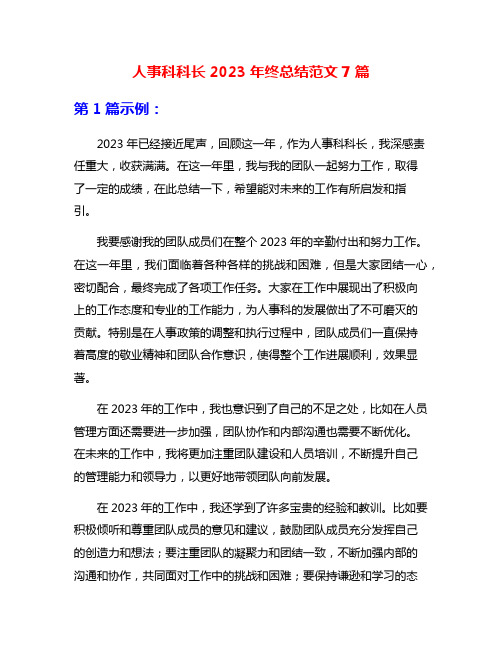 人事科科长 2023 年终总结范文 7 篇

第 1 篇示例：

2023 年已经接近尾声，回顾这一年，作为人事科科长，我深感责任重大，收获满满。在这一年里，我与我的团队一起努力工作，取得了一定的成绩，在此总结一下，希望能对未来的工作有所启发和指引。

我要感谢我的团队成员们在整个 2023 年的辛勤付出和努力工作。在这一年里，我们面临着各种各样的挑战和困难，但是大家团结一心，密切配合，最终完成了各项工作任务。大家在工作中展现出了积极向上的工作态度和专业的工作能力，为人事科的发展做出了不可磨灭的贡献。特别是在人事政策的调整和执行过程中，团队成员们一直保持着高度的敬业精神和团队合作意识，使得整个工作进展顺利，效果显著。

在 2023 年的工作中，我也意识到了自己的不足之处，比如在人员管理方面还需要进一步加强，团队协作和内部沟通也需要不断优化。在未来的工作中，我将更加注重团队建设和人员培训，不断提升自己的管理能力和领导力，以更好地带领团队向前发展。

在 2023 年的工作中，我还学到了许多宝贵的经验和教训。比如要积极倾听和尊重团队成员的意见和建议，鼓励团队成员充分发挥自己的创造力和想法；要注重团队的凝聚力和团结一致，不断加强内部的沟通和协作，共同面对工作中的挑战和困难；要保持谦逊和学习的态